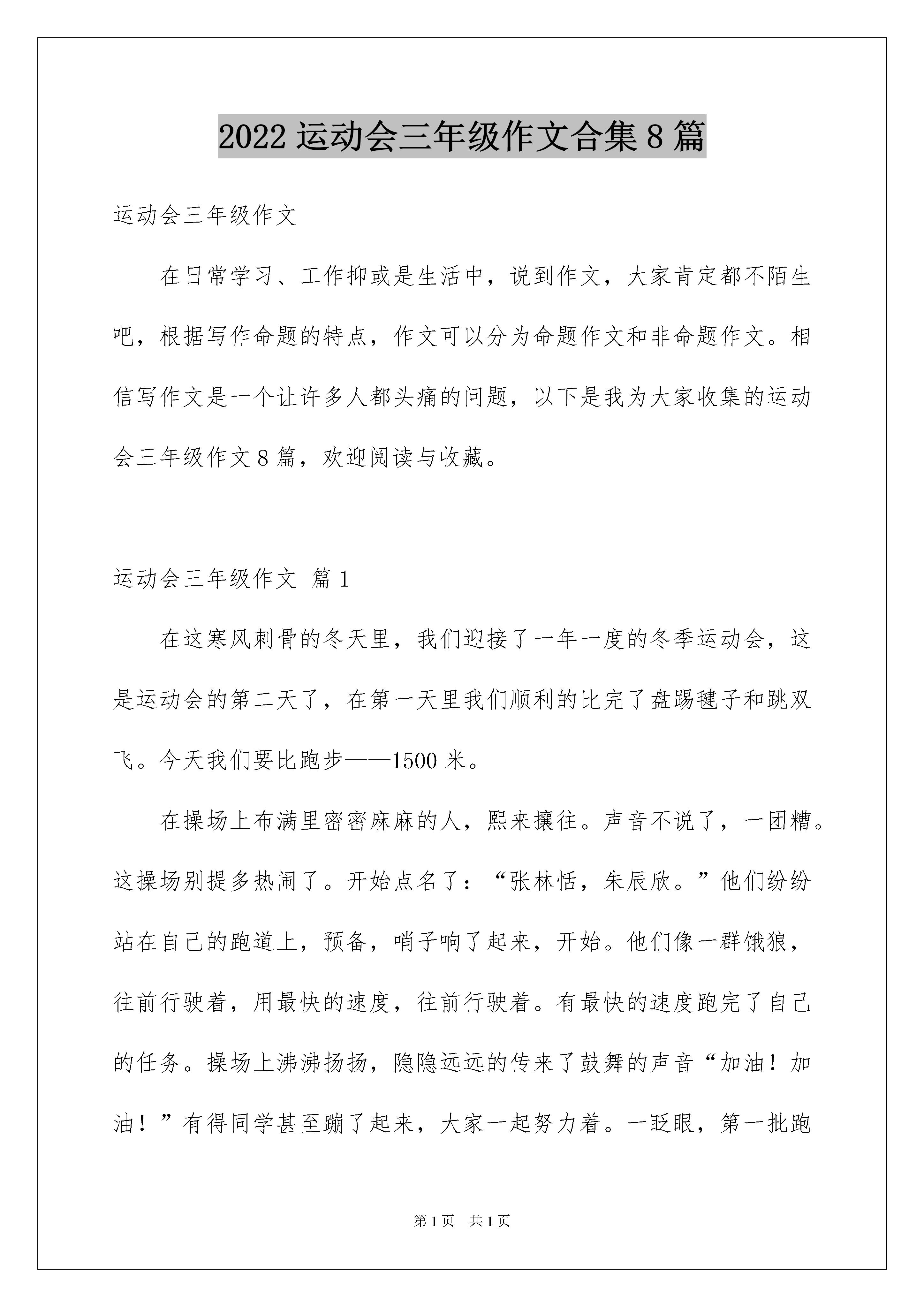 2022运动会三年级作文合集8篇

运动会三年级作文

在日常学习、工作抑或是生活中，说到作文，大家肯定都不陌生吧，根据写作命题的特点，作文可以分为命题作文和非命题作文。相信写作文是一个让许多人都头痛的问题，以下是我为大家收集的运动会三年级作文8篇，欢迎阅读与收藏。

运动会三年级作文 篇1

在这寒风刺骨的冬天里，我们迎接了一年一度的冬季运动会，这是运动会的第二天了，在第一天里我们顺利的比完了盘踢毽子和跳双飞。今天我们要比跑步——1500米。

在操场上布满里密密麻麻的人，熙来攘往。声音不说了，一团糟。这操场别提多热闹了。开始点名了：“张林恬，朱辰欣。”他们纷纷站在自己的跑道上，预备，哨子响了起来，开始。他们像一群饿狼，往前行驶着，用最快的速度，往前行驶着。有最快的速度跑完了自己的任务。操场上沸沸扬扬，隐隐远远的传来了鼓舞的声音“加油！加油！”有得同学甚至蹦了起来，大家一起努力着。一眨眼，第一批跑

第1页 共1页